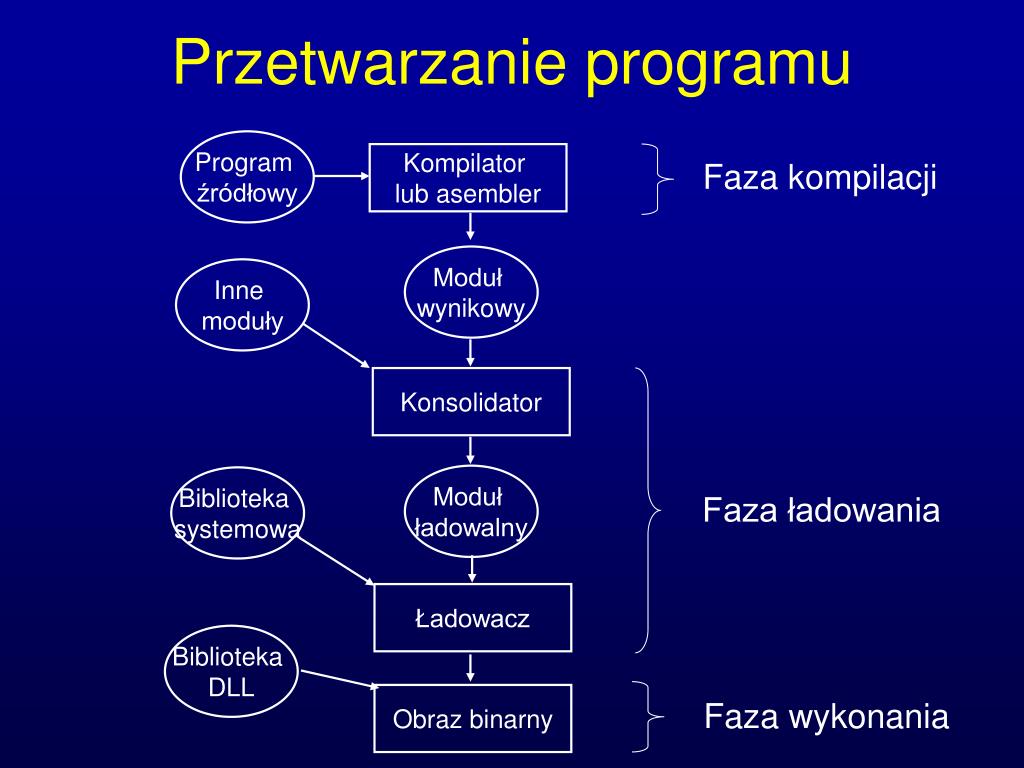 Przetwarzanie programu

Program źródłowy

Kompilator lub asembler

Faza kompilacji

Inne moduły

Moduł wynikowy

Konsolidator

Biblioteka systemowa

Moduł ładowalny

Faza ładowania

Ładowacz

Biblioteka DLL

Obraz binarny

Faza wykonania